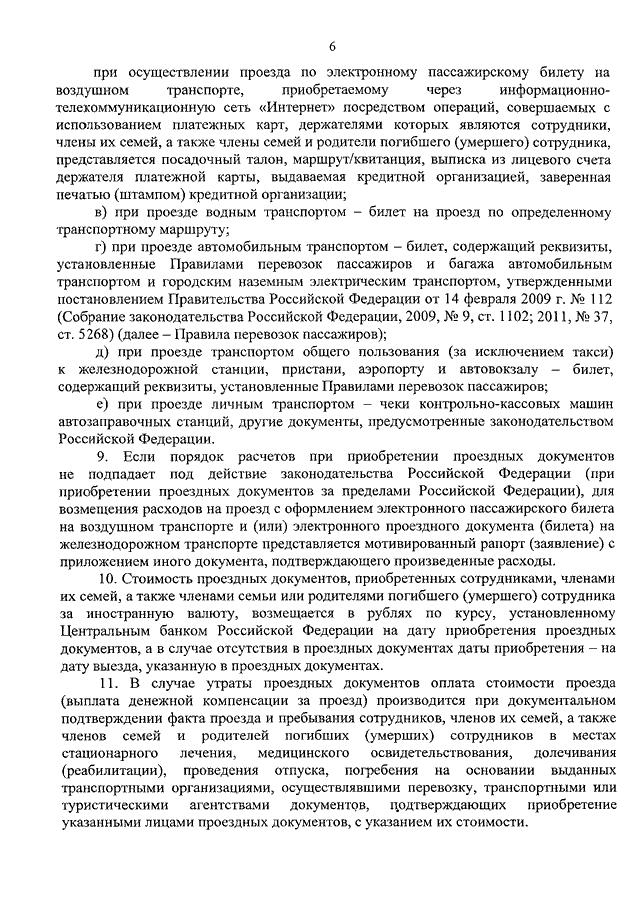 6

при осуществлении проезда по электронному пассажирскому билету на воздушном транспорте, приобретаемому через информационно-телекоммуникационную сеть «Интернет» посредством операций, совершаемых с использованием платежных карт, держателями которых являются сотрудники, члены их семей, а также члены семей и родители погибшего (умершего) сотрудника, представляется посадочный талон, маршрут/квитанция, выписка из лицевого счета держателя платежной карты, выдаваемая кредитной организацией, заверенная печатью (штампом) кредитной организации;

в) при проезде водным транспортом – билет на проезд по определенному транспортному маршруту;

г) при проезде автомобильным транспортом – билет, содержащий реквизиты, установленные Правилами перевозок пассажиров и багажа автомобильным транспортом и городским наземным электрическим транспортом, утвержденными постановлением Правительства Российской Федерации от 14 февраля 2009 г. № 112 (Собрание законодательства Российской Федерации, 2009, № 9, ст. 1102; 2011, № 37, ст. 5268) (далее – Правила перевозок пассажиров);

д) при проезде транспортом общего пользования (за исключением такси) к железнодорожной станции, пристани, аэропорту и автовокзалу – билет, содержащий реквизиты, установленные Правилами перевозок пассажиров;

е) при проезде личным транспортом – чеки контрольно-кассовых машин автозаправочных станций, другие документы, предусмотренные законодательством Российской Федерации.

9. Если порядок расчетов при приобретении проездных документов не подпадает под действие законодательства Российской Федерации (при приобретении проездных документов за пределами Российской Федерации), для возмещения расходов на проезд с оформлением электронного пассажирского билета на воздушном транспорте и (или) электронного проездного документа (билета) на железнодорожном транспорте представляется мотивированный рапорт (заявление) с приложением иного документа, подтверждающего произведенные расходы.

10. Стоимость проездных документов, приобретенных сотрудниками, членами их семей, а также членами семьи или родителями погибшего (умершего) сотрудника за иностранную валюту, возмещается в рублях по курсу, установленному Центральным банком Российской Федерации на дату приобретения проездных документов, а в случае отсутствия в проездных документах даты приобретения – на дату выезда, указанную в проездных документах.

11. В случае утраты проездных документов оплата стоимости проезда (выплата денежной компенсации за проезд) производится при документальном подтверждении факта проезда и пребывания сотрудников, членов их семей, а также членов семей и родителей погибших (умерших) сотрудников в местах стационарного лечения, медицинского освидетельствования, долечивания (реабилитации), проведения отпуска, погребения на основании выданных транспортными организациями, осуществлявшими перевозку, транспортными или туристическими агентствами документов, подтверждающих приобретение указанными лицами проездных документов, с указанием их стоимости.